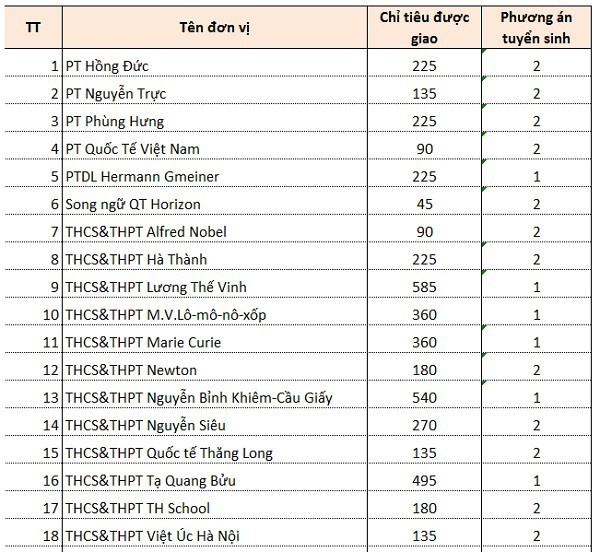 | TT | Tên đơn vị | Chỉ tiêu được giao | Phương án tuyển sinh |
|---|---|---|---|
| 1 | PT Hồng Đức | 225 | 2 |
| 2 | PT Nguyễn Trực | 135 | 2 |
| 3 | PT Phùng Hưng | 225 | 2 |
| 4 | PT Quốc Tế Việt Nam | 90 | 2 |
| 5 | PTDL Hermann Gmeiner | 225 | 1 |
| 6 | Song ngữ QT Horizon | 45 | 2 |
| 7 | THCS&THPT Alfred Nobel | 90 | 2 |
| 8 | THCS&THPT Hà Thành | 225 | 2 |
| 9 | THCS&THPT Lương Thế Vinh | 585 | 1 |
| 10 | THCS&THPT M.V.Lô-mô-nô-xốp | 360 | 1 |
| 11 | THCS&THPT Marie Curie | 360 | 1 |
| 12 | THCS&THPT Newton | 180 | 2 |
| 13 | THCS&THPT Nguyễn Bỉnh Khiêm-Cầu Giấy | 540 | 1 |
| 14 | THCS&THPT Nguyễn Siêu | 270 | 2 |
| 15 | THCS&THPT Quốc tế Thăng Long | 135 | 2 |
| 16 | THCS&THPT Tạ Quang Bửu | 495 | 1 |
| 17 | THCS&THPT TH School | 180 | 2 |
| 18 | THCS&THPT Việt Úc Hà Nội | 135 | 2 |